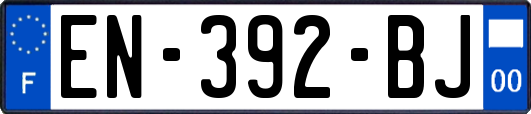 F

EN-392-BJ

00